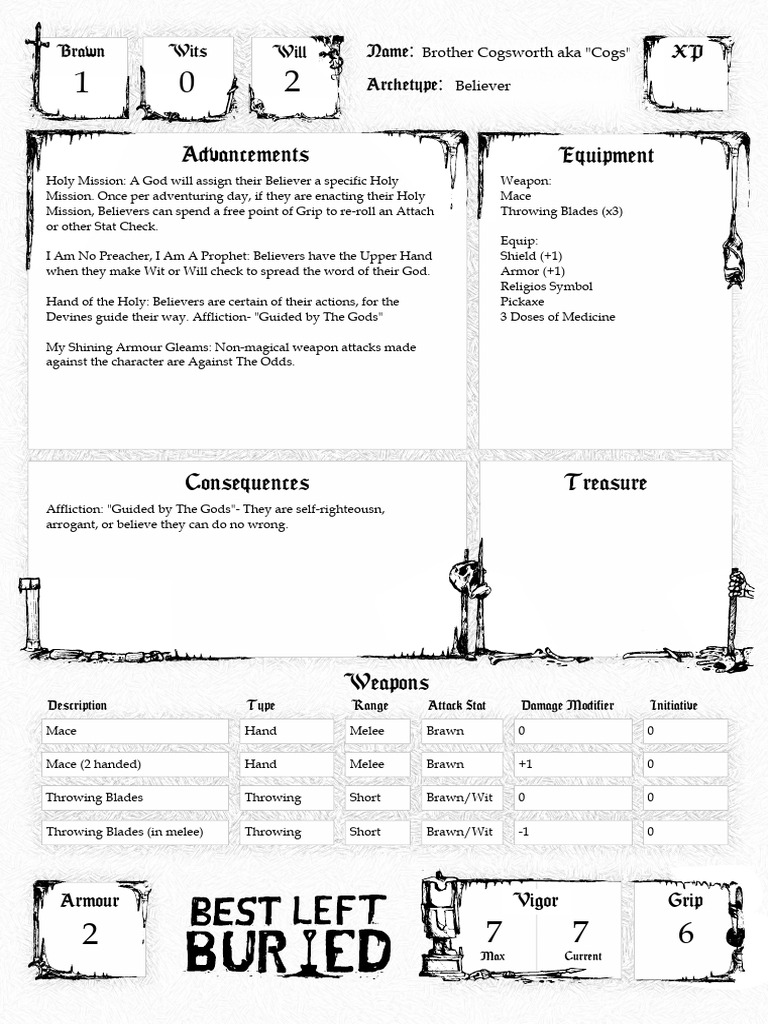 Brawn
1

Wits
0

Will
2

Name: Brother Cogsworth aka "Cogs"

Archetype: Believer

XP

Advancements

Holy Mission: A God will assign their Believer a specific Holy Mission. Once per adventuring day, if they are enacting their Holy Mission, Believers can spend a free point of Grip to re-roll an Attach or other Stat Check.

I Am No Preacher, I Am A Prophet: Believers have the Upper Hand when they make Wit or Will check to spread the word of their God.

Hand of the Holy: Believers are certain of their actions, for the Devines guide their way. Affliction- "Guided by The Gods"

My Shining Armour Gleams: Non-magical weapon attacks made against the character are Against The Odds.

Equipment

Weapon:
Mace
Throwing Blades (x3)

Equip:
Shield (+1)
Armor (+1)
Religios Symbol
Pickaxe
3 Doses of Medicine

Consequences

Affliction: "Guided by The Gods"- They are self-righteousn, arrogant, or believe they can do no wrong.

Treasure

Weapons

| Description | Type | Range | Attack Stat | Damage Modifier | Initiative |
|---|---|---|---|---|---|
| Mace | Hand | Melee | Brawn | 0 | 0 |
| Mace (2 handed) | Hand | Melee | Brawn | +1 | 0 |
| Throwing Blades | Throwing | Short | Brawn/Wit | 0 | 0 |
| Throwing Blades (in melee) | Throwing | Short | Brawn/Wit | -1 | 0 |

Armour
2

BEST LEFT BURIED

Vigor
7
Max
7
Current

Grip
6